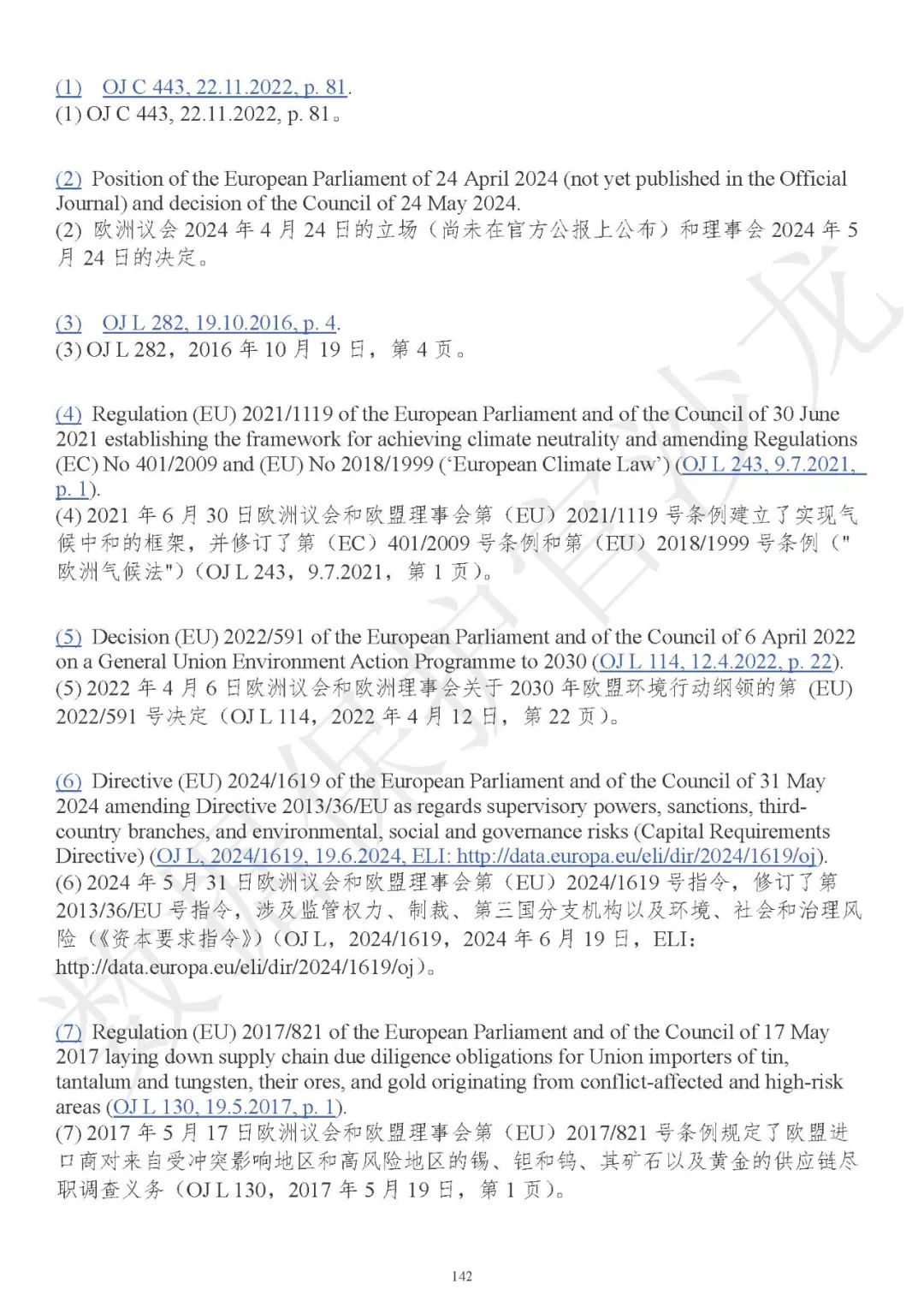 (1) OJ C 443, 22.11.2022, p. 81.
(1) OJ C 443, 22.11.2022, p. 81。

(2) Position of the European Parliament of 24 April 2024 (not yet published in the Official Journal) and decision of the Council of 24 May 2024.
(2) 欧洲议会 2024 年 4 月 24 日的立场（尚未在官方公报上公布）和理事会 2024 年 5 月 24 日的决定。

(3) OJ L 282, 19.10.2016, p. 4.
(3) OJ L 282，2016 年 10 月 19 日，第 4 页。

(4) Regulation (EU) 2021/1119 of the European Parliament and of the Council of 30 June 2021 establishing the framework for achieving climate neutrality and amending Regulations (EC) No 401/2009 and (EU) No 2018/1999 ('European Climate Law') (OJ L 243, 9.7.2021, p. 1).
(4) 2021 年 6 月 30 日欧洲议会和欧盟理事会第（EU）2021/1119 号条例建立了实现气候中和的框架，并修订了第（EC）401/2009 号条例和第（EU）2018/1999 号条例（"欧洲气候法"）（OJ L 243，9.7.2021，第 1 页）。

(5) Decision (EU) 2022/591 of the European Parliament and of the Council of 6 April 2022 on a General Union Environment Action Programme to 2030 (OJ L 114, 12.4.2022, p. 22).
(5) 2022 年 4 月 6 日欧洲议会和欧洲理事会关于 2030 年欧盟环境行动纲领的第 (EU) 2022/591 号决定（OJ L 114，2022 年 4 月 12 日，第 22 页）。

(6) Directive (EU) 2024/1619 of the European Parliament and of the Council of 31 May 2024 amending Directive 2013/36/EU as regards supervisory powers, sanctions, third-country branches, and environmental, social and governance risks (Capital Requirements Directive) (OJ L, 2024/1619, 19.6.2024, ELI: http://data.europa.eu/eli/dir/2024/1619/oj).
(6) 2024 年 5 月 31 日欧洲议会和欧盟理事会第（EU）2024/1619 号指令，修订了第 2013/36/EU 号指令，涉及监管权力、制裁、第三国分支机构以及环境、社会和治理风险（《资本要求指令》）（OJ L，2024/1619，2024 年 6 月 19 日，ELI：http://data.europa.eu/eli/dir/2024/1619/oj）。

(7) Regulation (EU) 2017/821 of the European Parliament and of the Council of 17 May 2017 laying down supply chain due diligence obligations for Union importers of tin, tantalum and tungsten, their ores, and gold originating from conflict-affected and high-risk areas (OJ L 130, 19.5.2017, p. 1).
(7) 2017 年 5 月 17 日欧洲议会和欧盟理事会第（EU）2017/821 号条例规定了欧盟进口商对来自受冲突影响地区和高风险地区的锡、钽和钨、其矿石以及黄金的供应链尽职调查义务（OJ L 130，2017 年 5 月 19 日，第 1 页）。

142